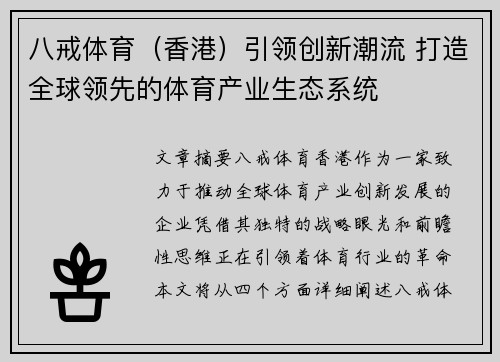 八戒体育（香港）引领创新潮流 打造全球领先的体育产业生态系统

文章摘要八戒体育香港作为一家致力于推动全球体育产业创新发展的企业凭借其独特的战略眼光和前瞻性思维正在引领着体育行业的革命本文将从四个方面详细阐述八戒体